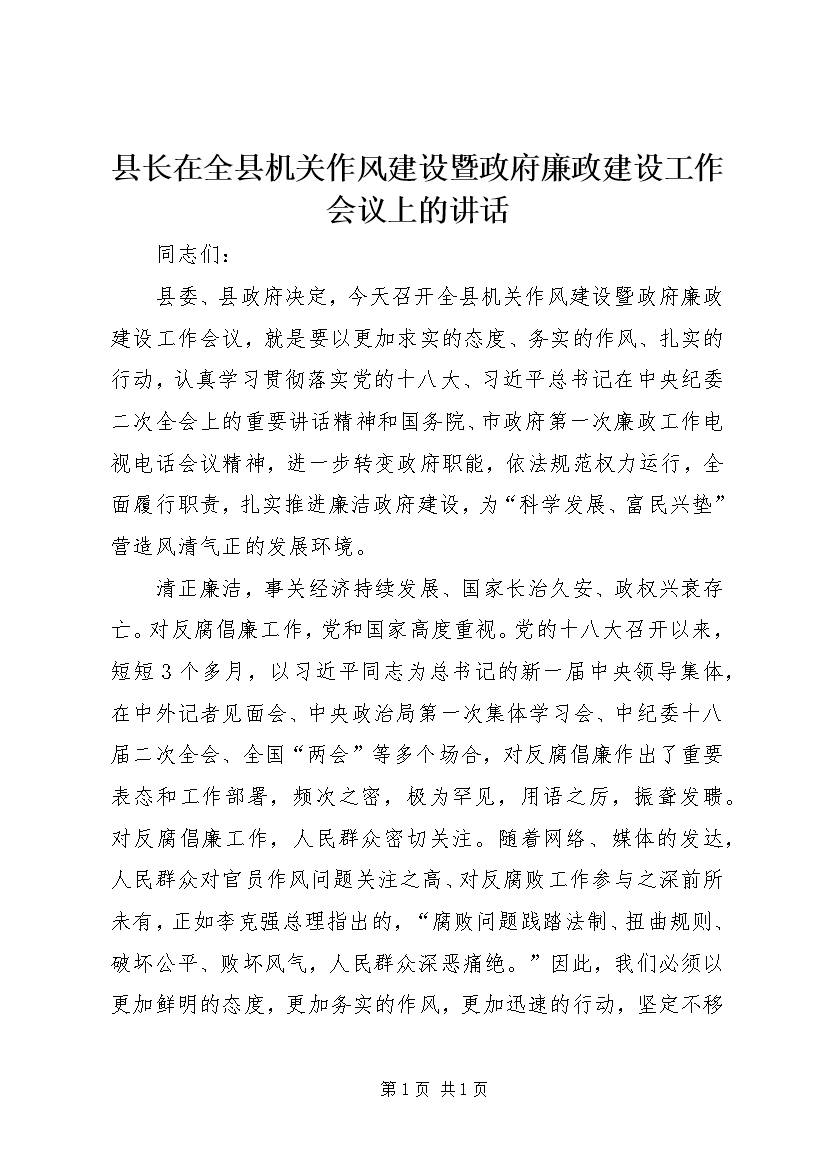 县长在全县机关作风建设暨政府廉政建设工作会议上的讲话

同志们：

县委、县政府决定，今天召开全县机关作风建设暨政府廉政建设工作会议，就是要以更加求实的态度、务实的作风、扎实的行动，认真学习贯彻落实党的十八大、习近平总书记在中央纪委二次全会上的重要讲话精神和国务院、市政府第一次廉政工作电视电话会议精神，进一步转变政府职能，依法规范权力运行，全面履行职责，扎实推进廉洁政府建设，为“科学发展、富民兴垫”营造风清气正的发展环境。

清正廉洁，事关经济持续发展、国家长治久安、政权兴衰存亡。对反腐倡廉工作，党和国家高度重视。党的十八大召开以来，短短3个多月，以习近平同志为总书记的新一届中央领导集体，在中外记者见面会、中央政治局第一次集体学习会、中纪委十八届二次全会、全国“两会”等多个场合，对反腐倡廉作出了重要表态和工作部署，频次之密，极为罕见，用语之厉，振聋发聩。对反腐倡廉工作，人民群众密切关注。随着网络、媒体的发达，人民群众对官员作风问题关注之高、对反腐败工作参与之深前所未有，正如李克强总理指出的，“腐败问题践踏法制、扭曲规则、破坏公平、败坏风气，人民群众深恶痛绝。”因此，我们必须以更加鲜明的态度，更加务实的作风，更加迅速的行动，坚定不移

第1页 共1页